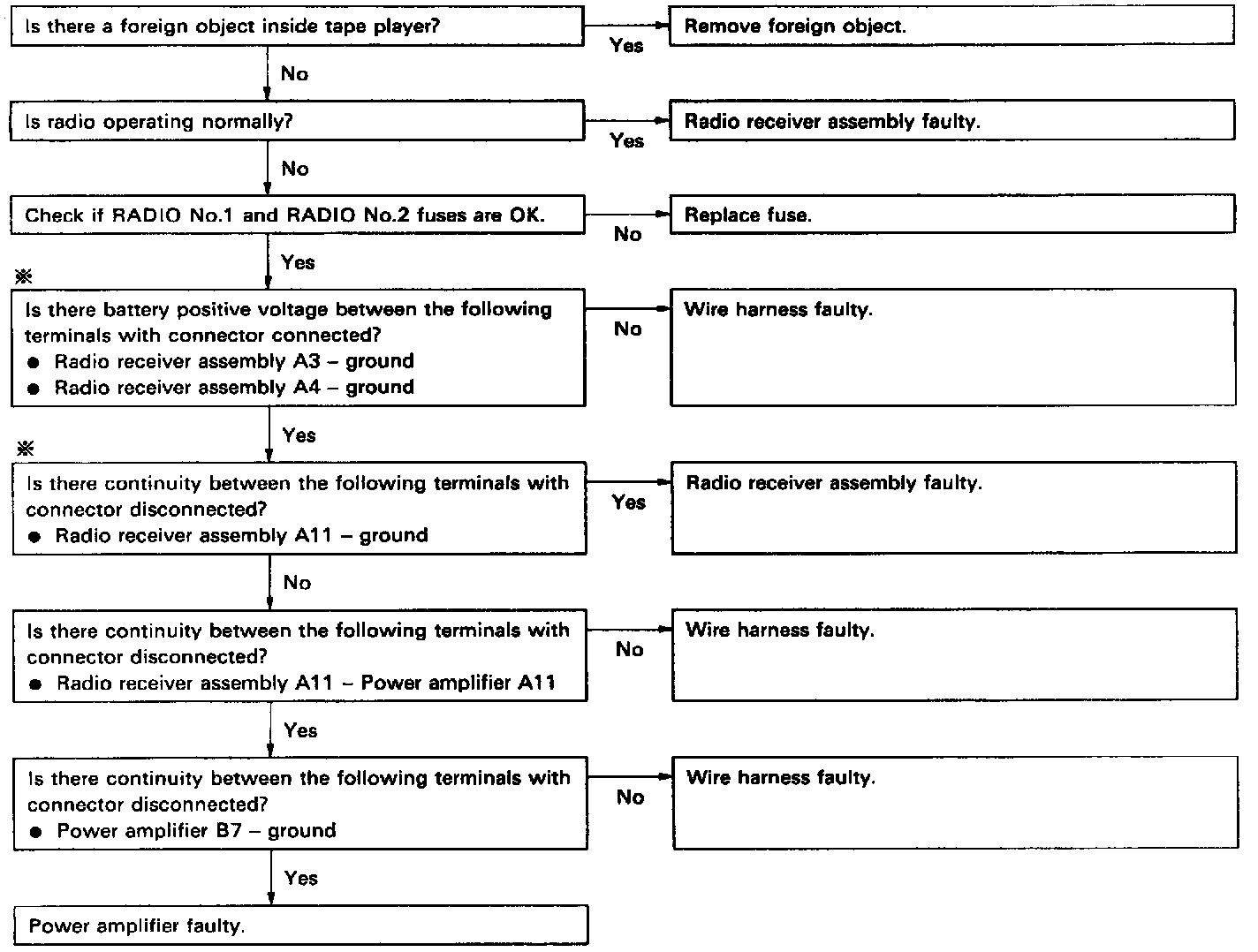 Is there a foreign object inside tape player?

Yes

Remove foreign object.

No

Is radio operating normally?

Yes

Radio receiver assembly faulty.

No

Check if RADIO No.1 and RADIO No.2 fuses are OK.

No

Replace fuse.

Yes

※

Is there battery positive voltage between the following terminals with connector connected?
● Radio receiver assembly A3 – ground
● Radio receiver assembly A4 – ground

No

Wire harness faulty.

Yes

※

Is there continuity between the following terminals with connector disconnected?
● Radio receiver assembly A11 – ground

Yes

Radio receiver assembly faulty.

No

Is there continuity between the following terminals with connector disconnected?
● Radio receiver assembly A11 – Power amplifier A11

No

Wire harness faulty.

Yes

Is there continuity between the following terminals with connector disconnected?
● Power amplifier B7 – ground

No

Wire harness faulty.

Yes

Power amplifier faulty.